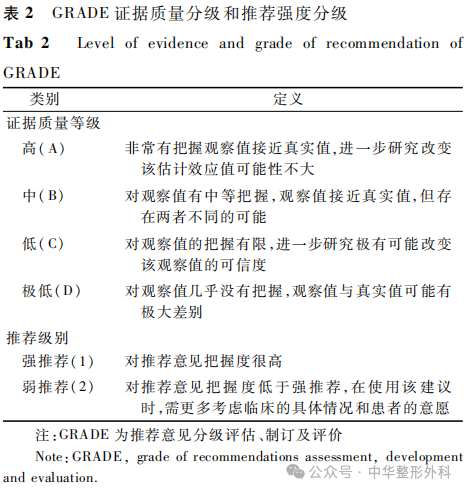 表 2　GRADE 证据质量分级和推荐强度分级

Tab 2　Level of evidence and grade of recommendation of GRADE

| 类别 | 定义 |
|---|---|
| 证据质量等级 | |
| 高(A) | 非常有把握观察值接近真实值,进一步研究改变该估计效应值可能性不大 |
| 中(B) | 对观察值有中等把握,观察值接近真实值,但存在两者不同的可能 |
| 低(C) | 对观察值的把握有限,进一步研究极有可能改变该观察值的可信度 |
| 极低(D) | 对观察值几乎没有把握,观察值与真实值可能有极大差别 |
| 推荐级别 | |
| 强推荐(1) | 对推荐意见把握度很高 |
| 弱推荐(2) | 对推荐意见把握度低于强推荐,在使用该建议时,需更多考虑临床的具体情况和患者的意愿 |

注:GRADE 为推荐意见分级评估、制订及评价

Note:GRADE, grade of recommendations assessment, development and evaluation.

公众号 · 中华整形外科